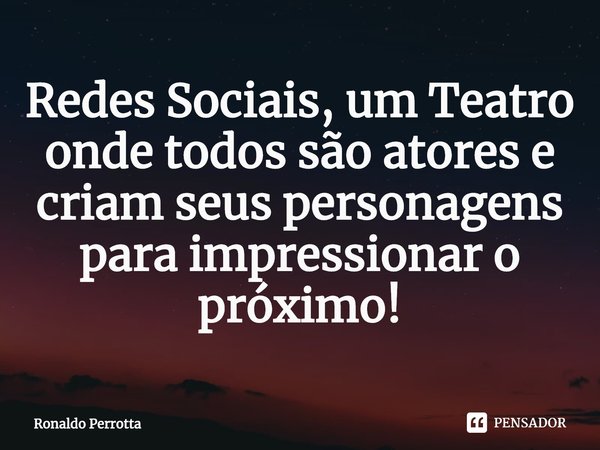 Redes Sociais, um Teatro onde todos são atores e criam seus personagens para impressionar o próximo!

Ronaldo Perrotta

PENSADOR